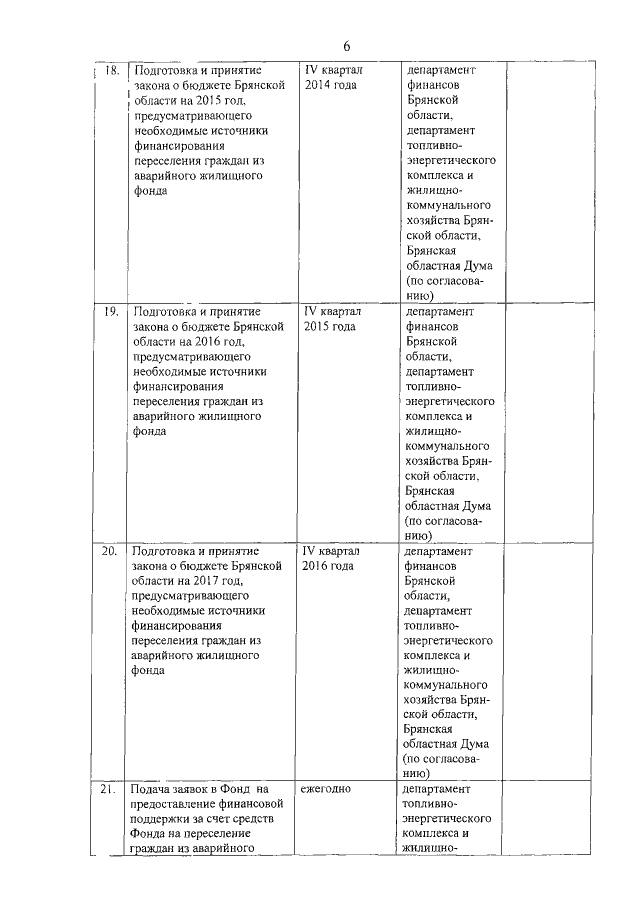 6

| 18. | Подготовка и принятие закона о бюджете Брянской области на 2015 год, предусматривающего необходимые источники финансирования переселения граждан из аварийного жилищного фонда | IV квартал 2014 года | департамент финансов Брянской области, департамент топливно-энергетического комплекса и жилищно-коммунального хозяйства Брянской области, Брянская областная Дума (по согласованию) | |
|---|---|---|---|---|
| 19. | Подготовка и принятие закона о бюджете Брянской области на 2016 год, предусматривающего необходимые источники финансирования переселения граждан из аварийного жилищного фонда | IV квартал 2015 года | департамент финансов Брянской области, департамент топливно-энергетического комплекса и жилищно-коммунального хозяйства Брянской области, Брянская областная Дума (по согласованию) | |
| 20. | Подготовка и принятие закона о бюджете Брянской области на 2017 год, предусматривающего необходимые источники финансирования переселения граждан из аварийного жилищного фонда | IV квартал 2016 года | департамент финансов Брянской области, департамент топливно-энергетического комплекса и жилищно-коммунального хозяйства Брянской области, Брянская областная Дума (по согласованию) | |
| 21. | Подача заявок в Фонд на предоставление финансовой поддержки за счет средств Фонда на переселение граждан из аварийного | ежегодно | департамент топливно-энергетического комплекса и жилищно- | |